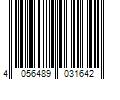 4 056489 031642